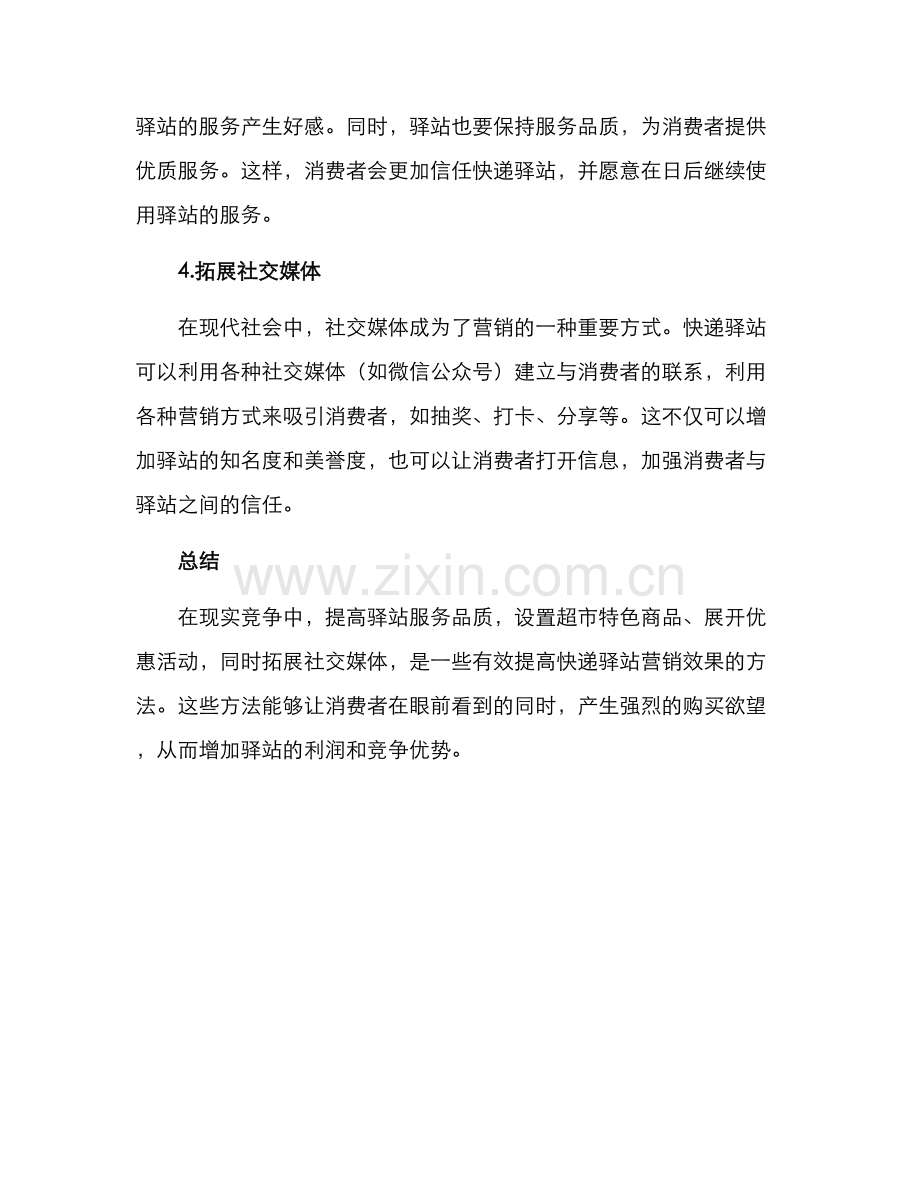 驿站的服务产生好感。同时，驿站也要保持服务品质，为消费者提供优质服务。这样，消费者会更加信任快递驿站，并愿意在日后继续使用驿站的服务。

4.拓展社交媒体

在现代社会中，社交媒体成为了营销的一种重要方式。快递驿站可以利用各种社交媒体（如微信公众号）建立与消费者的联系，利用各种营销方式来吸引消费者，如抽奖、打卡、分享等。这不仅可以增加驿站的知名度和美誉度，也可以让消费者打开信息，加强消费者与驿站之间的信任。

总结

在现实竞争中，提高驿站服务品质，设置超市特色商品、展开优惠活动，同时拓展社交媒体，是一些有效提高快递驿站营销效果的方法。这些方法能够让消费者在眼前看到的同时，产生强烈的购买欲望，从而增加驿站的利润和竞争优势。

www.zixin.com.cn